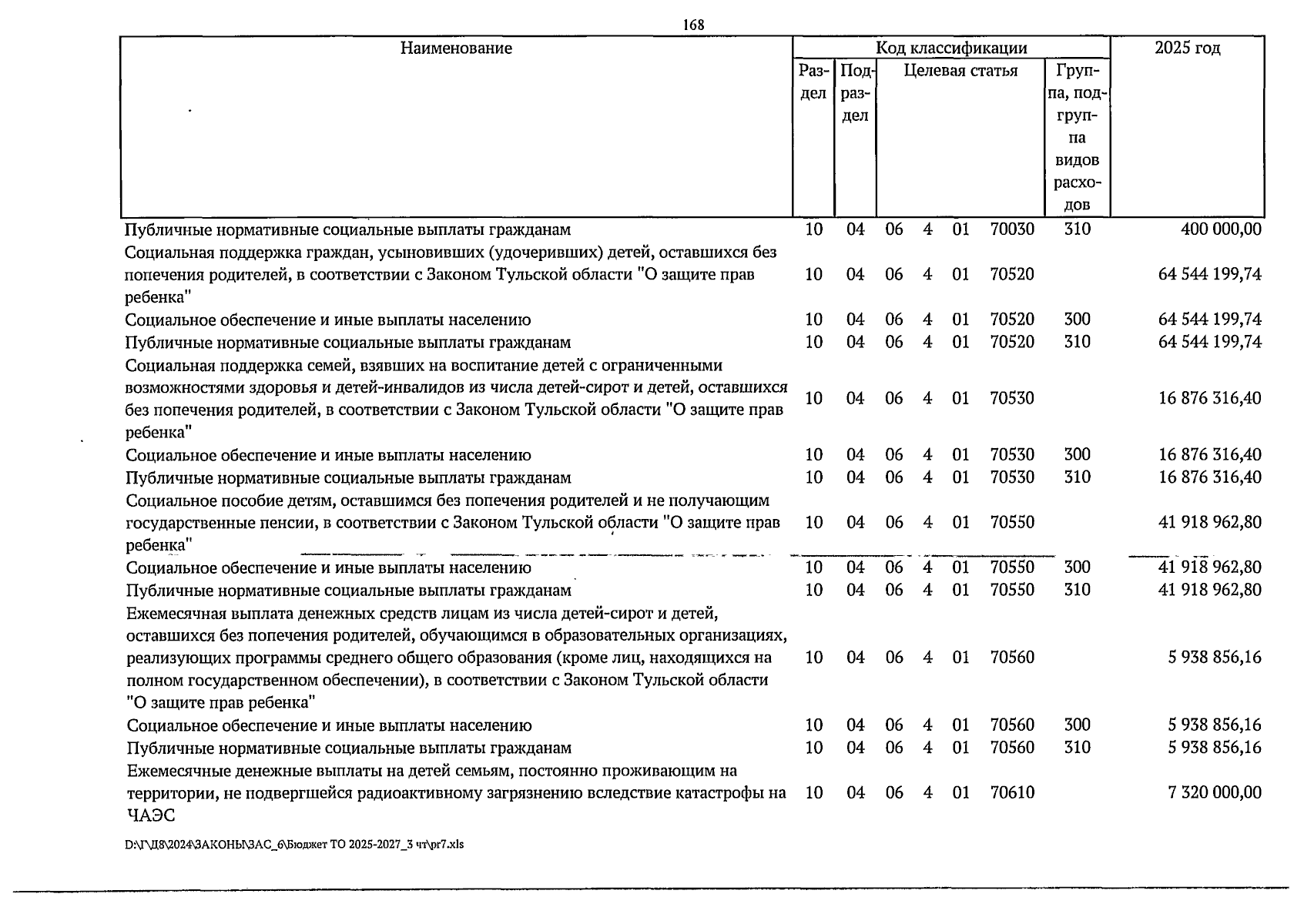 168

| Наименование | Код классификации | | | | | | | 2025 год |
|---|---|---|---|---|---|---|---|---|
| | Раздел | Подраздел | Целевая статья | | | | Группа, подгруппа видов расходов | |
| Публичные нормативные социальные выплаты гражданам | 10 | 04 | 06 | 4 | 01 | 70030 | 310 | 400 000,00 |
| Социальная поддержка граждан, усыновивших (удочеривших) детей, оставшихся без попечения родителей, в соответствии с Законом Тульской области "О защите прав ребенка" | 10 | 04 | 06 | 4 | 01 | 70520 | | 64 544 199,74 |
| Социальное обеспечение и иные выплаты населению | 10 | 04 | 06 | 4 | 01 | 70520 | 300 | 64 544 199,74 |
| Публичные нормативные социальные выплаты гражданам | 10 | 04 | 06 | 4 | 01 | 70520 | 310 | 64 544 199,74 |
| Социальная поддержка семей, взявших на воспитание детей с ограниченными возможностями здоровья и детей-инвалидов из числа детей-сирот и детей, оставшихся без попечения родителей, в соответствии с Законом Тульской области "О защите прав ребенка" | 10 | 04 | 06 | 4 | 01 | 70530 | | 16 876 316,40 |
| Социальное обеспечение и иные выплаты населению | 10 | 04 | 06 | 4 | 01 | 70530 | 300 | 16 876 316,40 |
| Публичные нормативные социальные выплаты гражданам | 10 | 04 | 06 | 4 | 01 | 70530 | 310 | 16 876 316,40 |
| Социальное пособие детям, оставшимся без попечения родителей и не получающим государственные пенсии, в соответствии с Законом Тульской области "О защите прав ребенка" | 10 | 04 | 06 | 4 | 01 | 70550 | | 41 918 962,80 |
| Социальное обеспечение и иные выплаты населению | 10 | 04 | 06 | 4 | 01 | 70550 | 300 | 41 918 962,80 |
| Публичные нормативные социальные выплаты гражданам | 10 | 04 | 06 | 4 | 01 | 70550 | 310 | 41 918 962,80 |
| Ежемесячная выплата денежных средств лицам из числа детей-сирот и детей, оставшихся без попечения родителей, обучающимся в образовательных организациях, реализующих программы среднего общего образования (кроме лиц, находящихся на полном государственном обеспечении), в соответствии с Законом Тульской области "О защите прав ребенка" | 10 | 04 | 06 | 4 | 01 | 70560 | | 5 938 856,16 |
| Социальное обеспечение и иные выплаты населению | 10 | 04 | 06 | 4 | 01 | 70560 | 300 | 5 938 856,16 |
| Публичные нормативные социальные выплаты гражданам | 10 | 04 | 06 | 4 | 01 | 70560 | 310 | 5 938 856,16 |
| Ежемесячные денежные выплаты на детей семьям, постоянно проживающим на территории, не подвергшейся радиоактивному загрязнению вследствие катастрофы на ЧАЭС | 10 | 04 | 06 | 4 | 01 | 70610 | | 7 320 000,00 |

D:\Г\Д8\2024\ЗАКОНЫ\ЗАС_6\Бюджет ТО 2025-2027_3 чт\pr7.xls